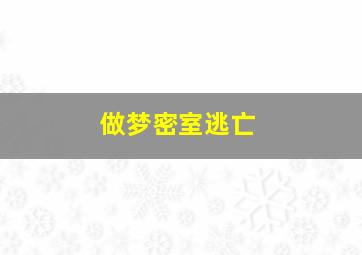 做梦密室逃亡